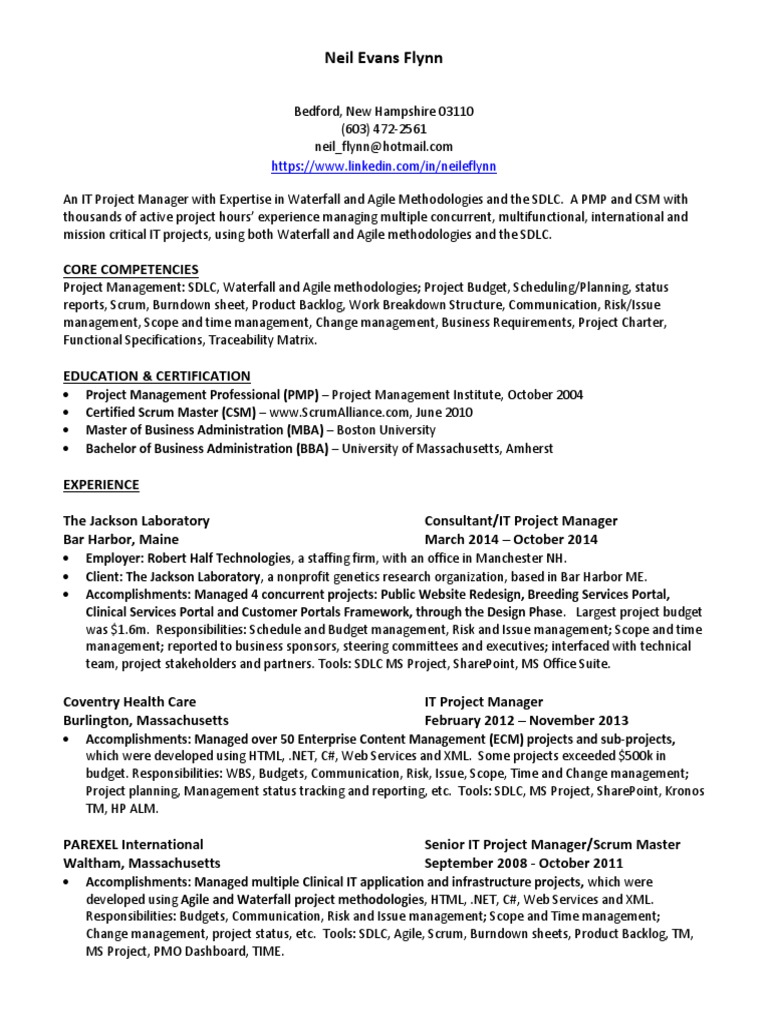 Neil Evans Flynn

Bedford, New Hampshire 03110
(603) 472-2561
neil_flynn@hotmail.com
https://www.linkedin.com/in/neileflynn

An IT Project Manager with Expertise in Waterfall and Agile Methodologies and the SDLC. A PMP and CSM with thousands of active project hours' experience managing multiple concurrent, multifunctional, international and mission critical IT projects, using both Waterfall and Agile methodologies and the SDLC.

CORE COMPETENCIES
Project Management: SDLC, Waterfall and Agile methodologies; Project Budget, Scheduling/Planning, status reports, Scrum, Burndown sheet, Product Backlog, Work Breakdown Structure, Communication, Risk/Issue management, Scope and time management, Change management, Business Requirements, Project Charter, Functional Specifications, Traceability Matrix.

EDUCATION & CERTIFICATION
• Project Management Professional (PMP) – Project Management Institute, October 2004
• Certified Scrum Master (CSM) – www.ScrumAlliance.com, June 2010
• Master of Business Administration (MBA) – Boston University
• Bachelor of Business Administration (BBA) – University of Massachusetts, Amherst

EXPERIENCE

The Jackson Laboratory
Bar Harbor, Maine
Consultant/IT Project Manager
March 2014 – October 2014
• Employer: Robert Half Technologies, a staffing firm, with an office in Manchester NH.
• Client: The Jackson Laboratory, a nonprofit genetics research organization, based in Bar Harbor ME.
• Accomplishments: Managed 4 concurrent projects: Public Website Redesign, Breeding Services Portal, Clinical Services Portal and Customer Portals Framework, through the Design Phase. Largest project budget was $1.6m. Responsibilities: Schedule and Budget management, Risk and Issue management; Scope and time management; reported to business sponsors, steering committees and executives; interfaced with technical team, project stakeholders and partners. Tools: SDLC MS Project, SharePoint, MS Office Suite.

Coventry Health Care
Burlington, Massachusetts
IT Project Manager
February 2012 – November 2013
• Accomplishments: Managed over 50 Enterprise Content Management (ECM) projects and sub-projects, which were developed using HTML, .NET, C#, Web Services and XML. Some projects exceeded $500k in budget. Responsibilities: WBS, Budgets, Communication, Risk, Issue, Scope, Time and Change management; Project planning, Management status tracking and reporting, etc. Tools: SDLC, MS Project, SharePoint, Kronos TM, HP ALM.

PAREXEL International
Waltham, Massachusetts
Senior IT Project Manager/Scrum Master
September 2008 - October 2011
• Accomplishments: Managed multiple Clinical IT application and infrastructure projects, which were developed using Agile and Waterfall project methodologies, HTML, .NET, C#, Web Services and XML. Responsibilities: Budgets, Communication, Risk and Issue management; Scope and Time management; Change management, project status, etc. Tools: SDLC, Agile, Scrum, Burndown sheets, Product Backlog, TM, MS Project, PMO Dashboard, TIME.